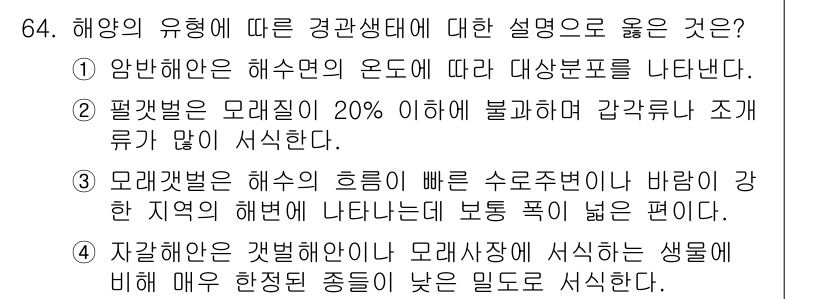 64. 해양의 유형에 따른 경관생태에 대한 설명으로 옳은 것은?

① 암반해안은 해수면의 온도에 따라 대상분포를 나타낸다.

② 펄갯벌은 모래질이 20% 이하에 불과하며 갑각류나 조개류가 많이 서식한다.

③ 모래갯벌은 해수의 흐름이 빠른 수로주변이나 바람이 강한 지역의 해변에 나타나는데 보통 폭이 넓은 편이다.

④ 자갈해안은 갯벌해안이나 모래사장에 서식하는 생물에 비해 매우 한정된 종들이 낮은 밀도로 서식한다.